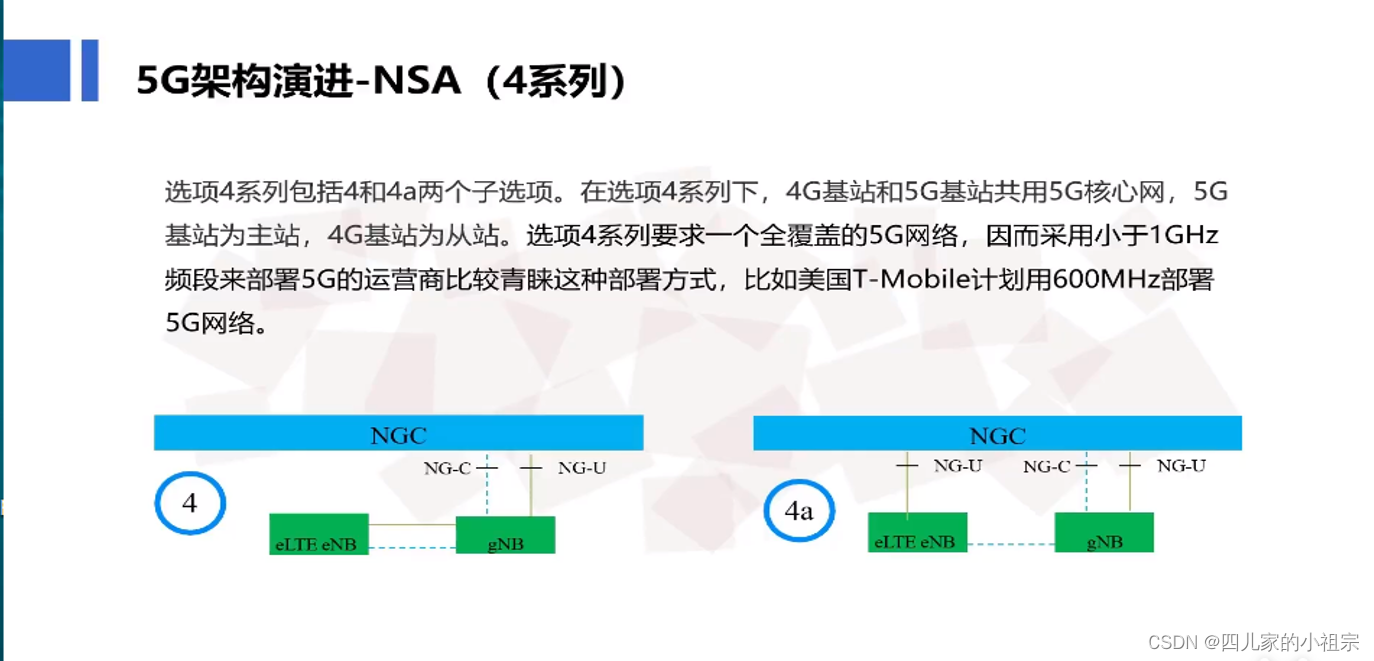 5G架构演进-NSA（4系列）

选项4系列包括4和4a两个子选项。在选项4系列下，4G基站和5G基站共用5G核心网，5G基站为主站，4G基站为从站。选项4系列要求一个全覆盖的5G网络，因而采用小于1GHz频段来部署5G的运营商比较青睐这种部署方式，比如美国T-Mobile计划用600MHz部署5G网络。

NGC
NG-C
NG-U
4
eLTE eNB
gNB

NGC
NG-U
NG-C
NG-U
4a
eLTE eNB
gNB

CSDN @四儿家的小祖宗